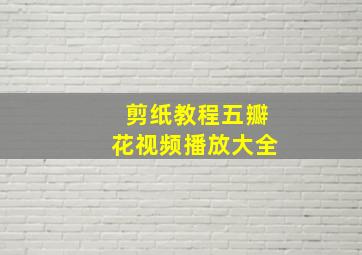 剪纸教程五瓣花视频播放大全